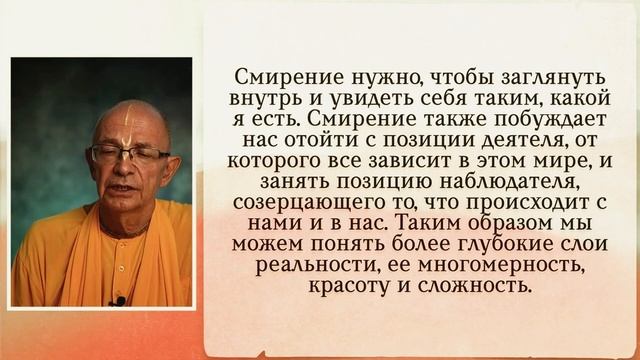 Смирение нужно, чтобы заглянуть внутрь и увидеть себя таким, какой я есть. Смирение также побуждает нас отойти с позиции деятеля, от которого все зависит в этом мире, и занять позицию наблюдателя, созерцающего то, что происходит с нами и в нас. Таким образом мы можем понять более глубокие слои реальности, ее многомерность, красоту и сложность.